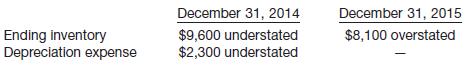 | | December 31, 2014 | December 31, 2015 |
|---|---|---|
| Ending inventory | \$9,600 understated | \$8,100 overstated |
| Depreciation expense | \$2,300 understated | — |